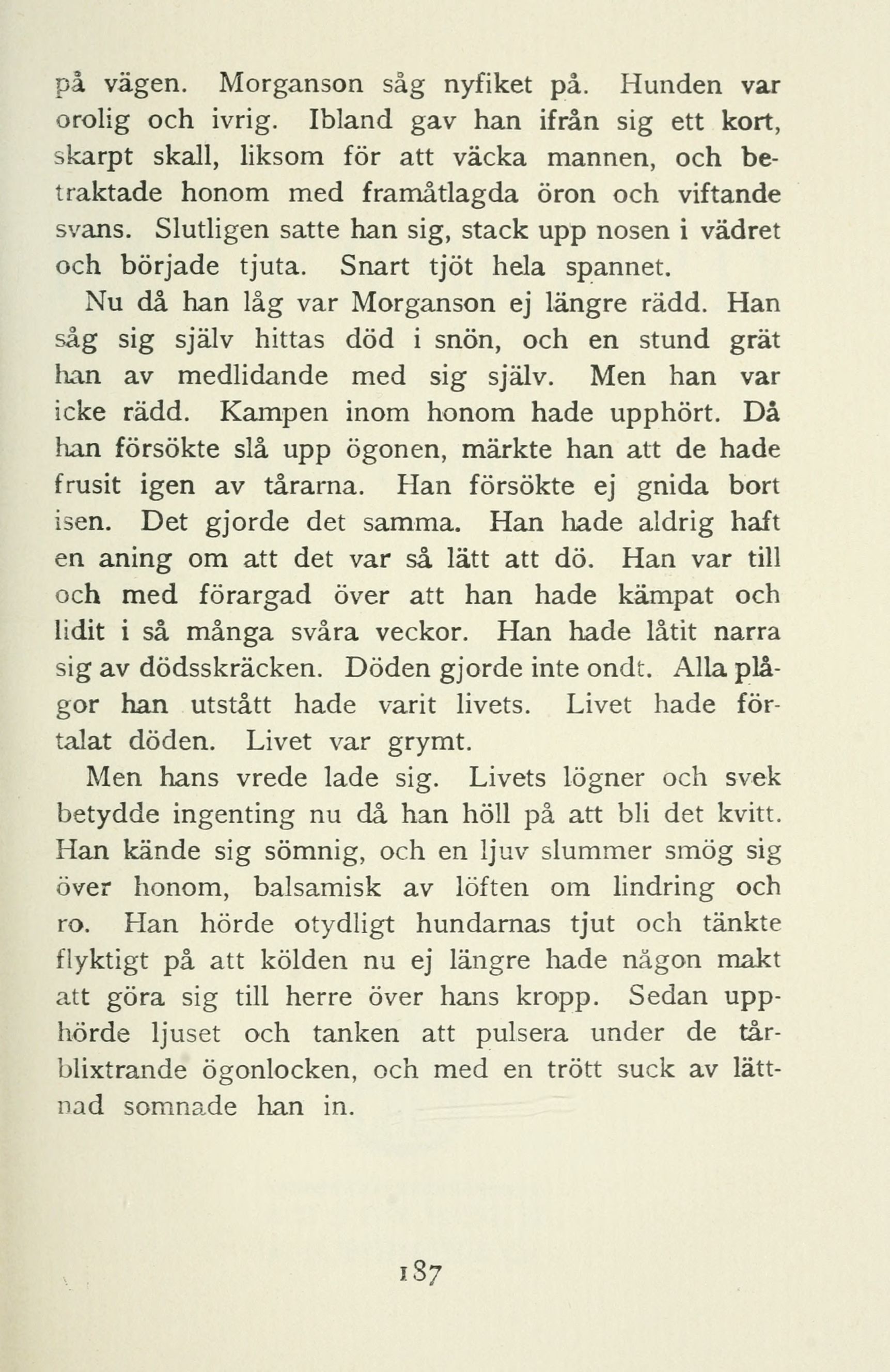 på vägen. Morganson såg nyfiket på. Hunden var orolig och ivrig. Ibland gav han ifrån sig ett kort, skarpt skall, liksom för att väcka mannen, och betraktade honom med framåtlagda öron och viftande svans. Slutligen satte han sig, stack upp nosen i vädret och började tjuta. Snart tjöt hela spannet.

Nu då han låg var Morganson ej längre rädd. Han såg sig själv hittas död i snön, och en stund grät han av medlidande med sig själv. Men han var icke rädd. Kampen inom honom hade upphört. Då han försökte slå upp ögonen, märkte han att de hade frusit igen av tårarna. Han försökte ej gnida bort isen. Det gjorde det samma. Han hade aldrig haft en aning om att det var så lätt att dö. Han var till och med förargad över att han hade kämpat och lidit i så många svåra veckor. Han hade låtit narra sig av dödsskräcken. Döden gjorde inte ondt. Alla plågor han utstått hade varit livets. Livet hade förtalat döden. Livet var grymt.

Men hans vrede lade sig. Livets lögner och svek betydde ingenting nu då han höll på att bli det kvitt. Han kände sig sömnig, och en ljuv slummer smög sig över honom, balsamisk av löften om lindring och ro. Han hörde otydligt hundarnas tjut och tänkte flyktigt på att kölden nu ej längre hade någon makt att göra sig till herre över hans kropp. Sedan upphörde ljuset och tanken att pulsera under de tårblixtrande ögonlocken, och med en trött suck av lättnad somnade han in.

187